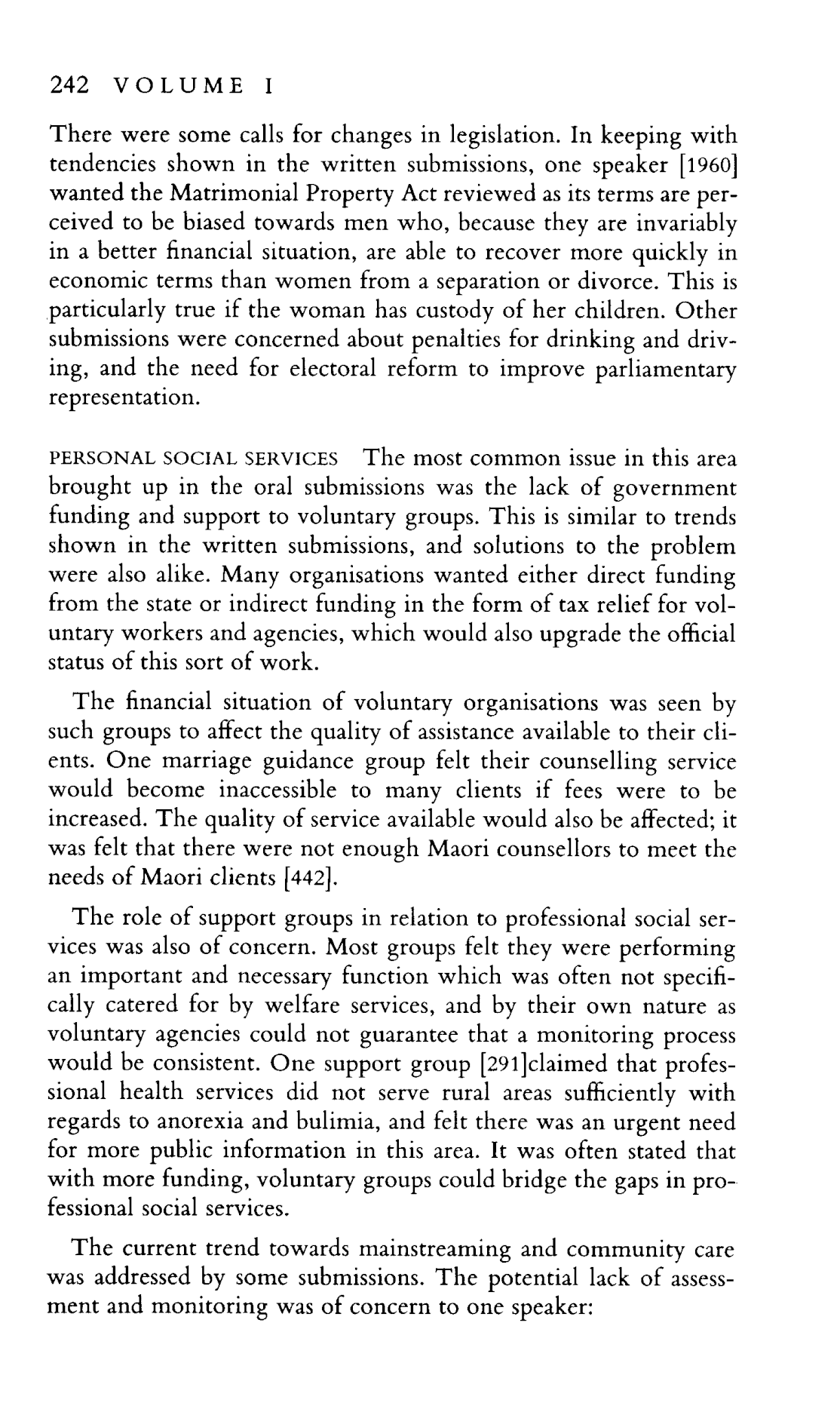 242 VOLUME I

There were some calls for changes in legislation. In keeping with tendencies shown in the written submissions, one speaker [1960] wanted the Matrimonial Property Act reviewed as its terms are perceived to be biased towards men who, because they are invariably in a better financial situation, are able to recover more quickly in economic terms than women from a separation or divorce. This is particularly true if the woman has custody of her children. Other submissions were concerned about penalties for drinking and driving, and the need for electoral reform to improve parliamentary representation.

PERSONAL SOCIAL SERVICES The most common issue in this area brought up in the oral submissions was the lack of government funding and support to voluntary groups. This is similar to trends shown in the written submissions, and solutions to the problem were also alike. Many organisations wanted either direct funding from the state or indirect funding in the form of tax relief for voluntary workers and agencies, which would also upgrade the official status of this sort of work.

The financial situation of voluntary organisations was seen by such groups to affect the quality of assistance available to their clients. One marriage guidance group felt their counselling service would become inaccessible to many clients if fees were to be increased. The quality of service available would also be affected; it was felt that there were not enough Maori counsellors to meet the needs of Maori clients [442].

The role of support groups in relation to professional social services was also of concern. Most groups felt they were performing an important and necessary function which was often not specifically catered for by welfare services, and by their own nature as voluntary agencies could not guarantee that a monitoring process would be consistent. One support group [291]claimed that professional health services did not serve rural areas sufficiently with regards to anorexia and bulimia, and felt there was an urgent need for more public information in this area. It was often stated that with more funding, voluntary groups could bridge the gaps in professional social services.

The current trend towards mainstreaming and community care was addressed by some submissions. The potential lack of assessment and monitoring was of concern to one speaker: